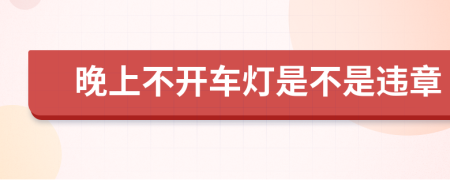 晚上不开车灯是不是违章